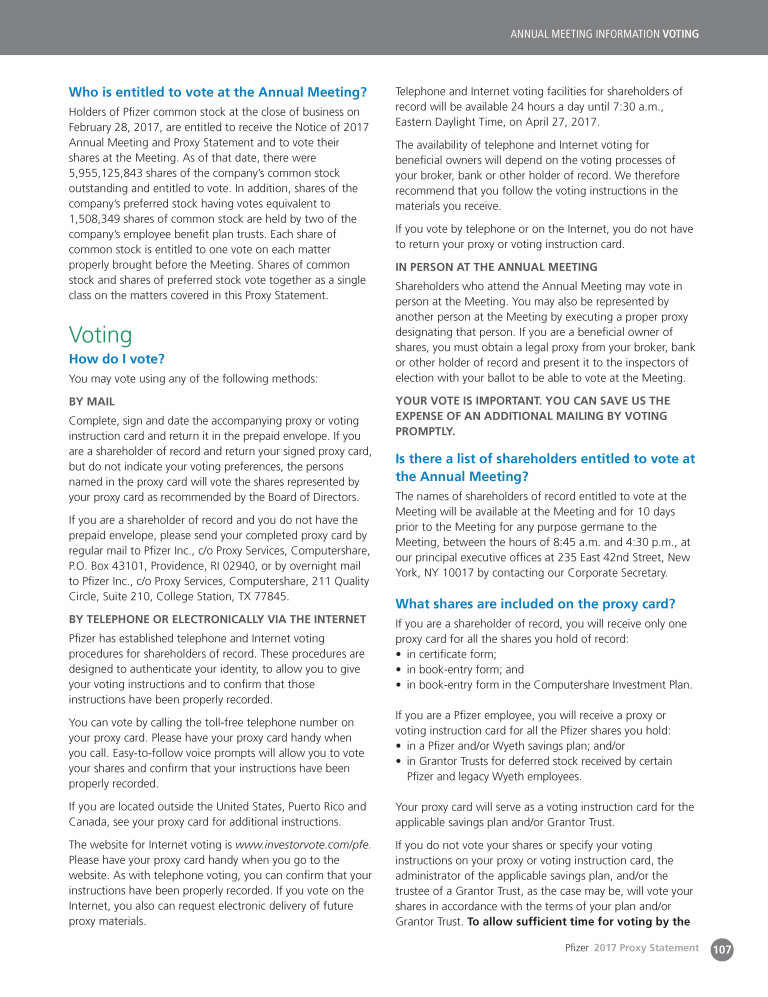 ANNUAL MEETING INFORMATION VOTING

Who is entitled to vote at the Annual Meeting?

Holders of Pfizer common stock at the close of business on February 28, 2017, are entitled to receive the Notice of 2017 Annual Meeting and Proxy Statement and to vote their shares at the Meeting. As of that date, there were 5,955,125,843 shares of the company's common stock outstanding and entitled to vote. In addition, shares of the company's preferred stock having votes equivalent to 1,508,349 shares of common stock are held by two of the company's employee benefit plan trusts. Each share of common stock is entitled to one vote on each matter properly brought before the Meeting. Shares of common stock and shares of preferred stock vote together as a single class on the matters covered in this Proxy Statement.

Voting

How do I vote?

You may vote using any of the following methods:

BY MAIL

Complete, sign and date the accompanying proxy or voting instruction card and return it in the prepaid envelope. If you are a shareholder of record and return your signed proxy card, but do not indicate your voting preferences, the persons named in the proxy card will vote the shares represented by your proxy card as recommended by the Board of Directors.

If you are a shareholder of record and you do not have the prepaid envelope, please send your completed proxy card by regular mail to Pfizer Inc., c/o Proxy Services, Computershare, P.O. Box 43101, Providence, RI 02940, or by overnight mail to Pfizer Inc., c/o Proxy Services, Computershare, 211 Quality Circle, Suite 210, College Station, TX 77845.

BY TELEPHONE OR ELECTRONICALLY VIA THE INTERNET

Pfizer has established telephone and Internet voting procedures for shareholders of record. These procedures are designed to authenticate your identity, to allow you to give your voting instructions and to confirm that those instructions have been properly recorded.

You can vote by calling the toll-free telephone number on your proxy card. Please have your proxy card handy when you call. Easy-to-follow voice prompts will allow you to vote your shares and confirm that your instructions have been properly recorded.

If you are located outside the United States, Puerto Rico and Canada, see your proxy card for additional instructions.

The website for Internet voting is www.investorvote.com/pfe. Please have your proxy card handy when you go to the website. As with telephone voting, you can confirm that your instructions have been properly recorded. If you vote on the Internet, you also can request electronic delivery of future proxy materials.

Telephone and Internet voting facilities for shareholders of record will be available 24 hours a day until 7:30 a.m., Eastern Daylight Time, on April 27, 2017.

The availability of telephone and Internet voting for beneficial owners will depend on the voting processes of your broker, bank or other holder of record. We therefore recommend that you follow the voting instructions in the materials you receive.

If you vote by telephone or on the Internet, you do not have to return your proxy or voting instruction card.

IN PERSON AT THE ANNUAL MEETING

Shareholders who attend the Annual Meeting may vote in person at the Meeting. You may also be represented by another person at the Meeting by executing a proper proxy designating that person. If you are a beneficial owner of shares, you must obtain a legal proxy from your broker, bank or other holder of record and present it to the inspectors of election with your ballot to be able to vote at the Meeting.

YOUR VOTE IS IMPORTANT. YOU CAN SAVE US THE EXPENSE OF AN ADDITIONAL MAILING BY VOTING PROMPTLY.

Is there a list of shareholders entitled to vote at the Annual Meeting?

The names of shareholders of record entitled to vote at the Meeting will be available at the Meeting and for 10 days prior to the Meeting for any purpose germane to the Meeting, between the hours of 8:45 a.m. and 4:30 p.m., at our principal executive offices at 235 East 42nd Street, New York, NY 10017 by contacting our Corporate Secretary.

What shares are included on the proxy card?

If you are a shareholder of record, you will receive only one proxy card for all the shares you hold of record:
• in certificate form;
• in book-entry form; and
• in book-entry form in the Computershare Investment Plan.

If you are a Pfizer employee, you will receive a proxy or voting instruction card for all the Pfizer shares you hold:
• in a Pfizer and/or Wyeth savings plan; and/or
• in Grantor Trusts for deferred stock received by certain Pfizer and legacy Wyeth employees.

Your proxy card will serve as a voting instruction card for the applicable savings plan and/or Grantor Trust.

If you do not vote your shares or specify your voting instructions on your proxy or voting instruction card, the administrator of the applicable savings plan, and/or the trustee of a Grantor Trust, as the case may be, will vote your shares in accordance with the terms of your plan and/or Grantor Trust. To allow sufficient time for voting by the

Pfizer 2017 Proxy Statement 107